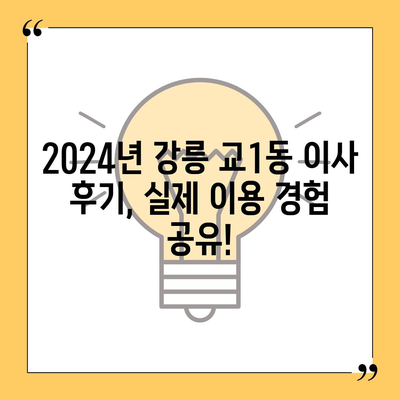 “

2024년 강릉 교1동 이사 후기, 실제 이용 경험 공유!

”